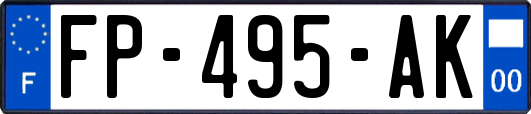 F
FP-495-AK
00